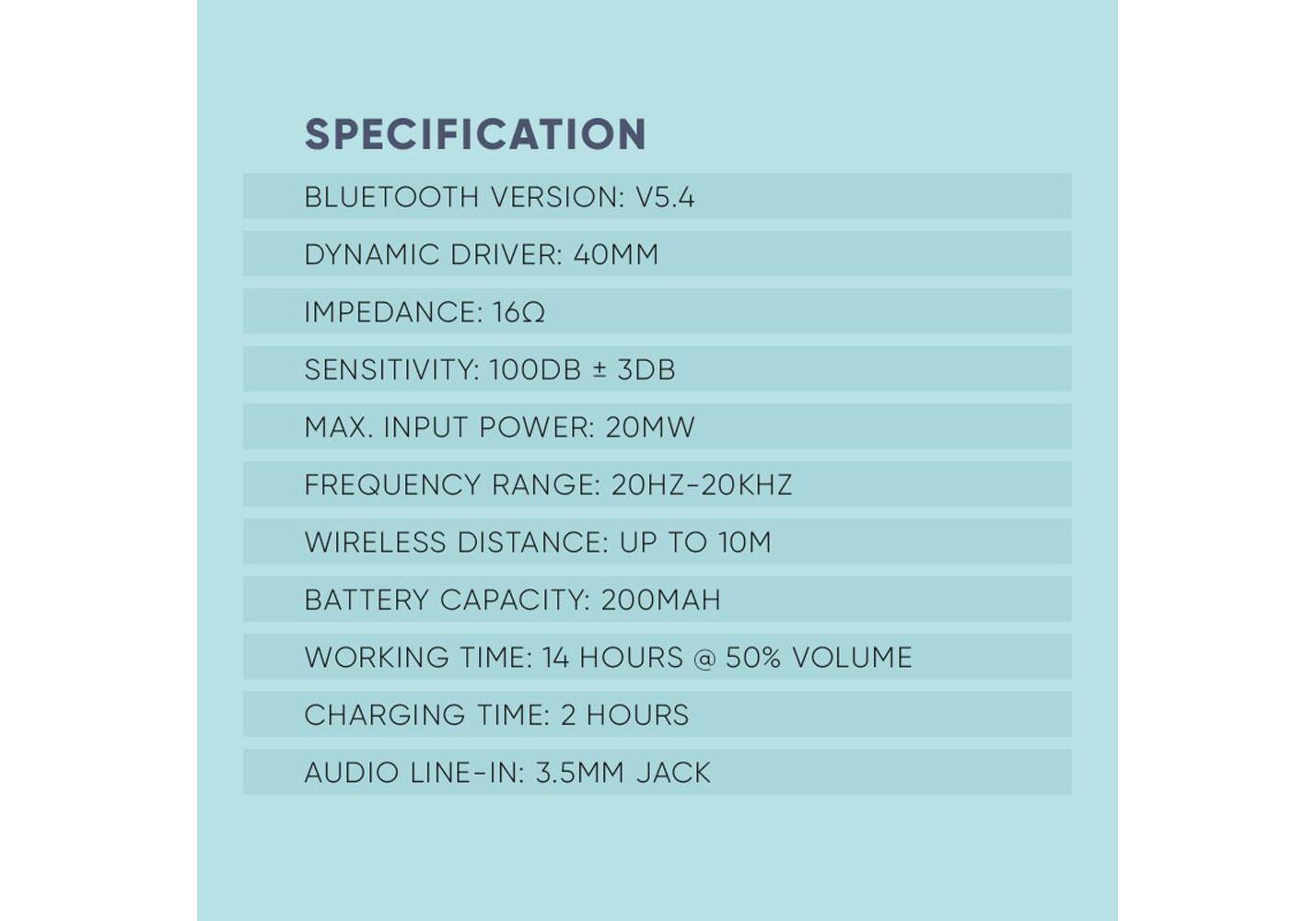 SPECIFICATION

BLUETOOTH VERSION: V5.4

DYNAMIC DRIVER: 40MM

IMPEDANCE: 16Ω

SENSITIVITY: 100DB ± 3DB

MAX. INPUT POWER: 20MW

FREQUENCY RANGE: 20HZ-20KHZ

WIRELESS DISTANCE: UP TO 10M

BATTERY CAPACITY: 200MAH

WORKING TIME: 14 HOURS @ 50% VOLUME

CHARGING TIME: 2 HOURS

AUDIO LINE-IN: 3.5MM JACK